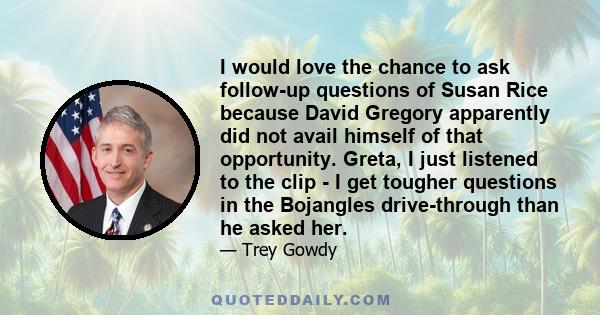 I would love the chance to ask follow-up questions of Susan Rice because David Gregory apparently did not avail himself of that opportunity. Greta, I just listened to the clip - I get tougher questions in the Bojangles drive-through than he asked her.

— Trey Gowdy

QUOTEDDAILY.COM